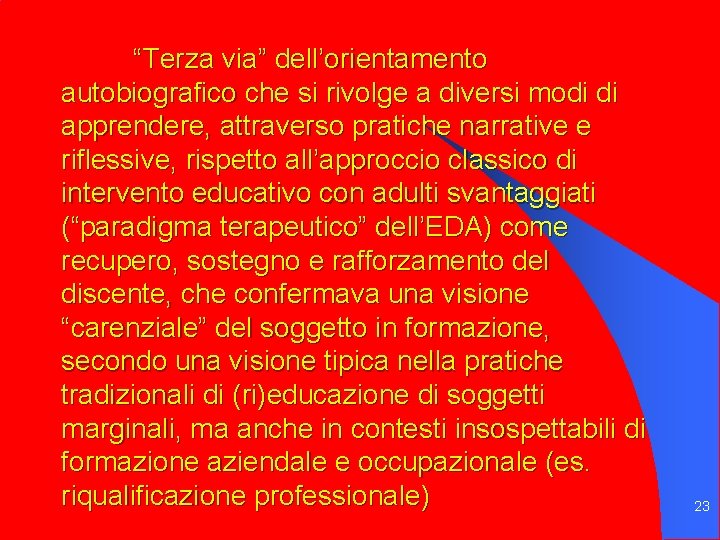 “Terza via” dell’orientamento autobiografico che si rivolge a diversi modi di apprendere, attraverso pratiche narrative e riflessive, rispetto all’approccio classico di intervento educativo con adulti svantaggiati (“paradigma terapeutico” dell’EDA) come recupero, sostegno e rafforzamento del discente, che confermava una visione “carenziale” del soggetto in formazione, secondo una visione tipica nella pratiche tradizionali di (ri)educazione di soggetti marginali, ma anche in contesti insospettabili di formazione aziendale e occupazionale (es. riqualificazione professionale)

23